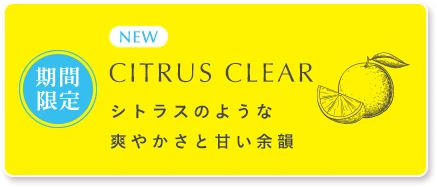 期間限定

NEW

CITRUS CLEAR

シトラスのような
爽やかさと甘い余韻